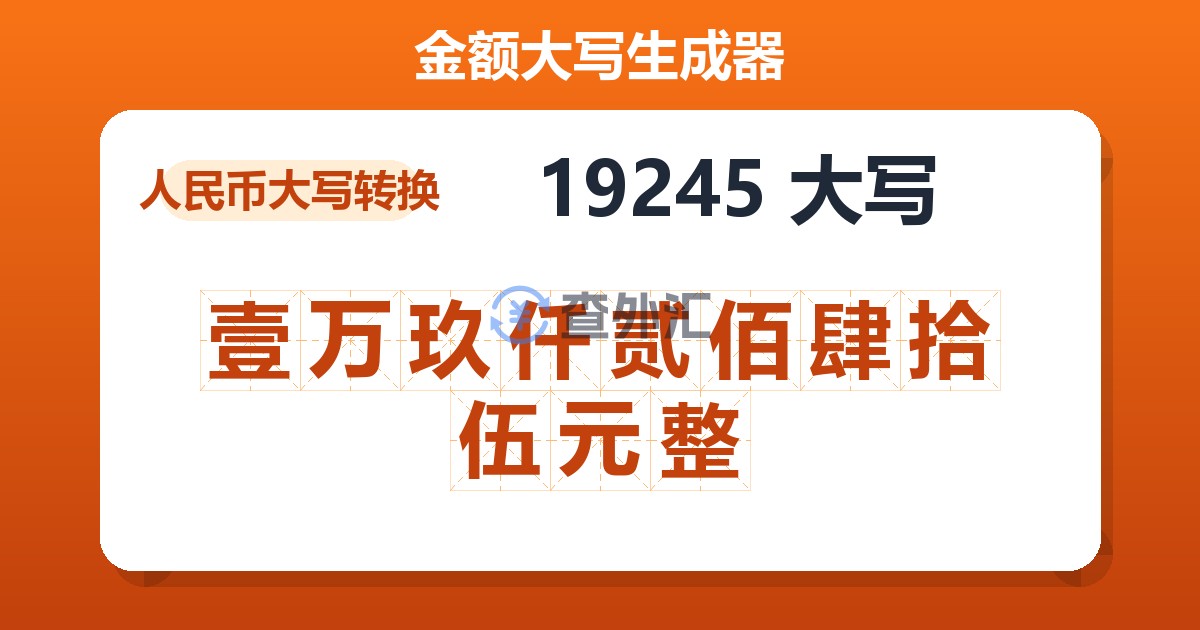 金额大写生成器

人民币大写转换

19245 大写

查外汇

壹万玖仟贰佰肆拾伍元整